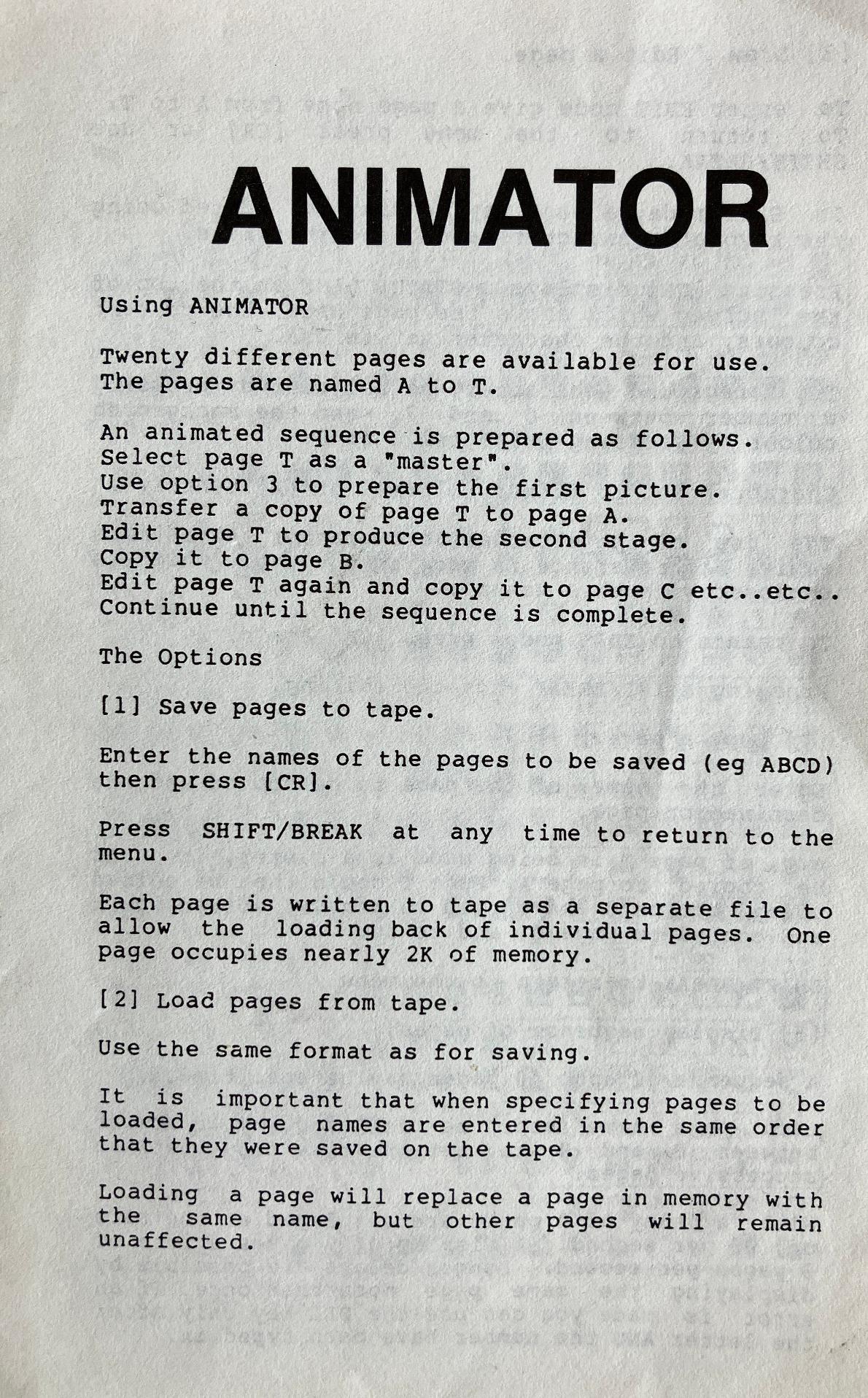 ANIMATOR

Using ANIMATOR

Twenty different pages are available for use. The pages are named A to T.

An animated sequence is prepared as follows.
Select page T as a "master".
Use option 3 to prepare the first picture.
Transfer a copy of page T to page A.
Edit page T to produce the second stage.
Copy it to page B.
Edit page T again and copy it to page C etc..etc..
Continue until the sequence is complete.

The Options

[1] Save pages to tape.

Enter the names of the pages to be saved (eg ABCD) then press [CR].

Press SHIFT/BREAK at any time to return to the menu.

Each page is written to tape as a separate file to allow the loading back of individual pages. One page occupies nearly 2K of memory.

[2] Load pages from tape.

Use the same format as for saving.

It is important that when specifying pages to be loaded, page names are entered in the same order that they were saved on the tape.

Loading a page will replace a page in memory with the same name, but other pages will remain unaffected.